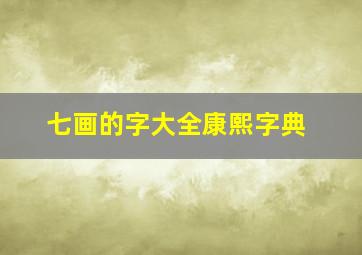 七画的字大全康熙字典